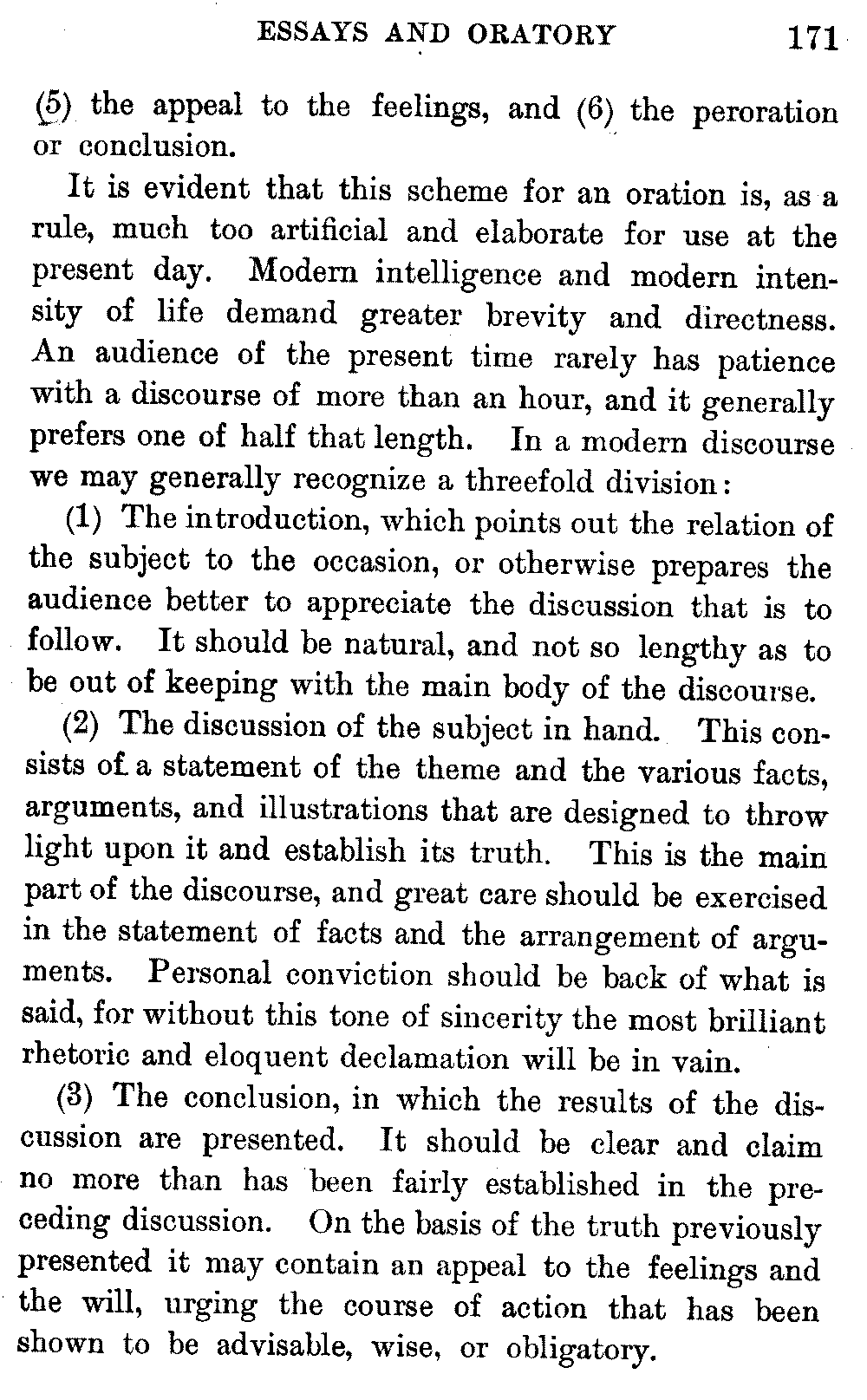 ESSAYS AND ORATORY 171

(5) the appeal to the feelings, and (6) the peroration or conclusion.

It is evident that this scheme for an oration is, as a rule, much too artificial and elaborate for use at the present day. Modern intelligence and modern intensity of life demand greater brevity and directness. An audience of the present time rarely has patience with a discourse of more than an hour, and it generally prefers one of half that length. In a modern discourse we may generally recognize a threefold division:

(1) The introduction, which points out the relation of the subject to the occasion, or otherwise prepares the audience better to appreciate the discussion that is to follow. It should be natural, and not so lengthy as to be out of keeping with the main body of the discourse.

(2) The discussion of the subject in hand. This consists of a statement of the theme and the various facts, arguments, and illustrations that are designed to throw light upon it and establish its truth. This is the main part of the discourse, and great care should be exercised in the statement of facts and the arrangement of arguments. Personal conviction should be back of what is said, for without this tone of sincerity the most brilliant rhetoric and eloquent declamation will be in vain.

(3) The conclusion, in which the results of the discussion are presented. It should be clear and claim no more than has been fairly established in the preceding discussion. On the basis of the truth previously presented it may contain an appeal to the feelings and the will, urging the course of action that has been shown to be advisable, wise, or obligatory.